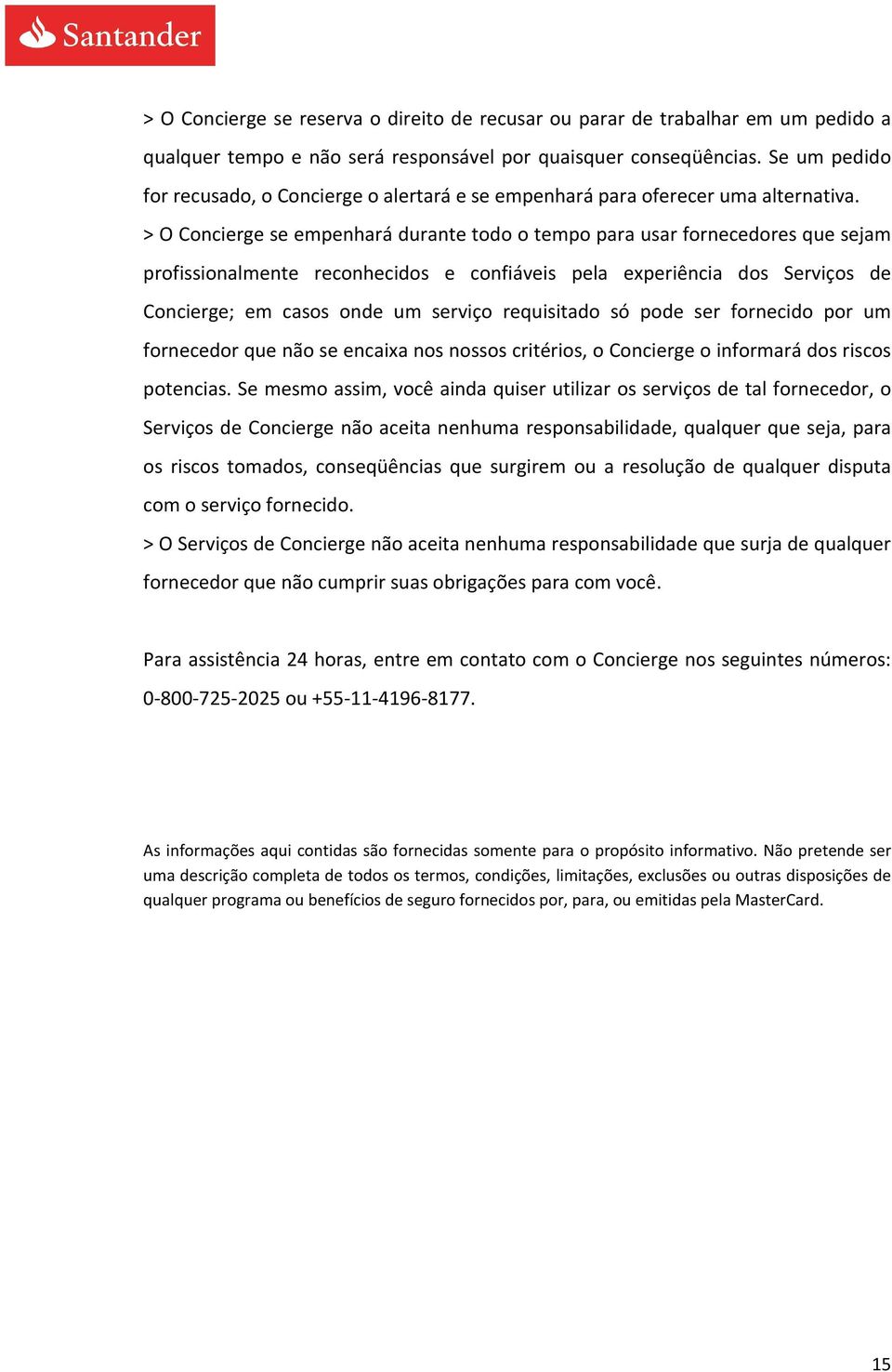 Santander

> O Concierge se reserva o direito de recusar ou parar de trabalhar em um pedido a qualquer tempo e não será responsável por quaisquer conseqüências. Se um pedido for recusado, o Concierge o alertará e se empenhará para oferecer uma alternativa.
> O Concierge se empenhará durante todo o tempo para usar fornecedores que sejam profissionalmente reconhecidos e confiáveis pela experiência dos Serviços de Concierge; em casos onde um serviço requisitado só pode ser fornecido por um fornecedor que não se encaixa nos nossos critérios, o Concierge o informará dos riscos potencias. Se mesmo assim, você ainda quiser utilizar os serviços de tal fornecedor, o Serviços de Concierge não aceita nenhuma responsabilidade, qualquer que seja, para os riscos tomados, conseqüências que surgirem ou a resolução de qualquer disputa com o serviço fornecido.
> O Serviços de Concierge não aceita nenhuma responsabilidade que surja de qualquer fornecedor que não cumprir suas obrigações para com você.

Para assistência 24 horas, entre em contato com o Concierge nos seguintes números: 0-800-725-2025 ou +55-11-4196-8177.

As informações aqui contidas são fornecidas somente para o propósito informativo. Não pretende ser uma descrição completa de todos os termos, condições, limitações, exclusões ou outras disposições de qualquer programa ou benefícios de seguro fornecidos por, para, ou emitidas pela MasterCard.

15